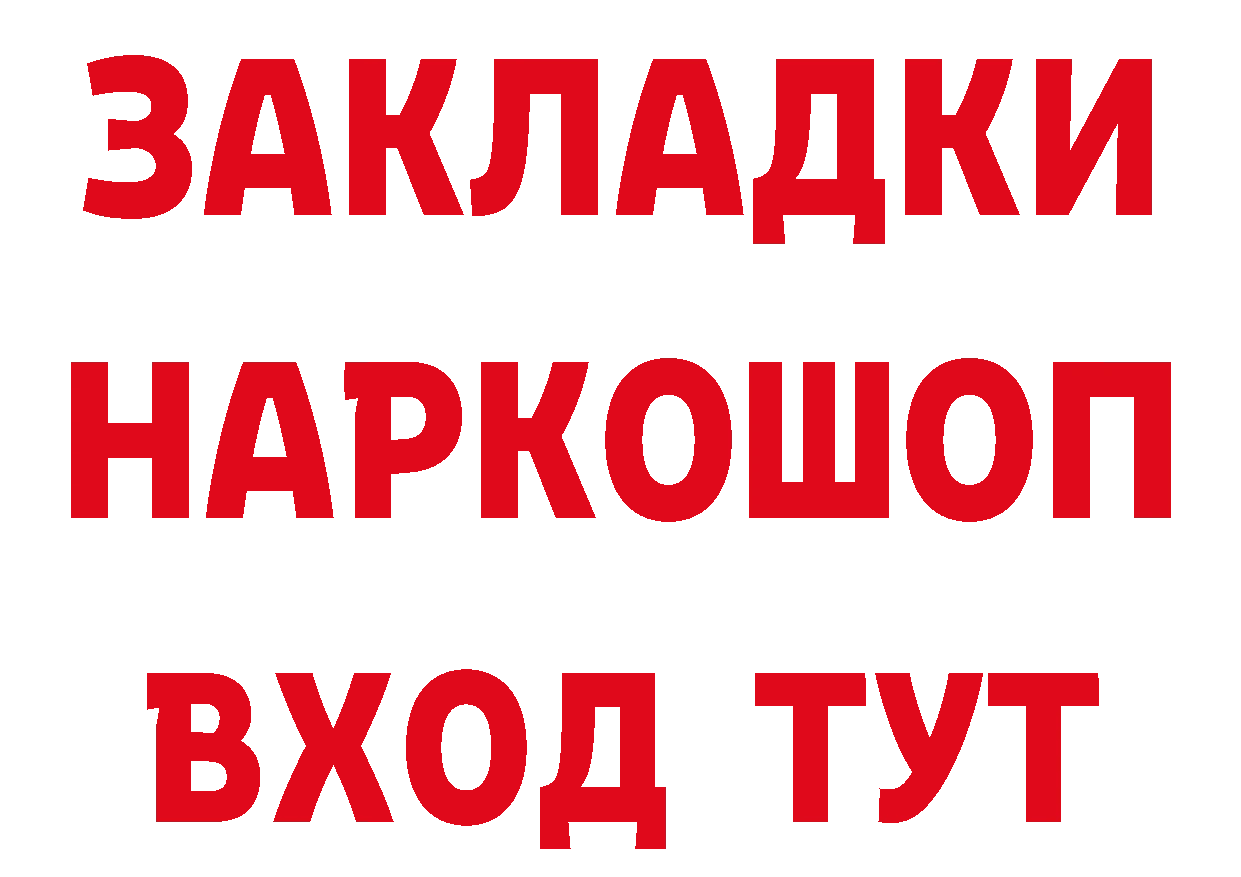 ЗАКЛАДКИ НАРКОШОП ВХОД ТУТ